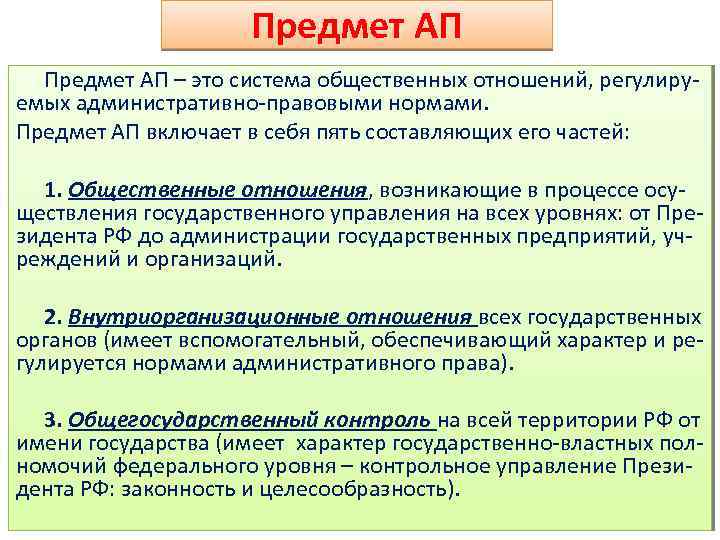 Предмет АП

Предмет АП – это система общественных отношений, регулируемых административно-правовыми нормами.

Предмет АП включает в себя пять составляющих его частей:

1. Общественные отношения, возникающие в процессе осуществления государственного управления на всех уровнях: от Президента РФ до администрации государственных предприятий, учреждений и организаций.

2. Внутриорганизационные отношения всех государственных органов (имеет вспомогательный, обеспечивающий характер и регулируется нормами административного права).

3. Общегосударственный контроль на всей территории РФ от имени государства (имеет характер государственно-властных полномочий федерального уровня – контрольное управление Президента РФ: законность и целесообразность).